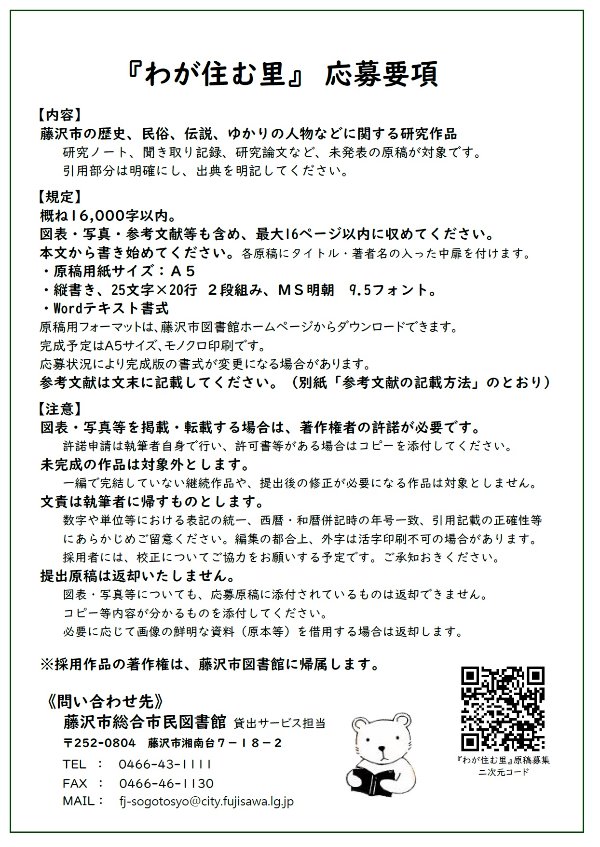 『わが住む里』 応募要項

【内容】
藤沢市の歴史、民俗、伝説、ゆかりの人物などに関する研究作品
研究ノート、聞き取り記録、研究論文など、未発表の原稿が対象です。
引用部分は明確にし、出典を明記してください。

【規定】
概ね16,000字以内。
図表・写真・参考文献等も含め、最大16ページ以内に収めてください。
本文から書き始めてください。各原稿にタイトル・著者名の入った中扉を付けます。
・原稿用紙サイズ：A5
・縦書き、25文字×20行 2段組み、MS明朝 9.5フォント。
・Wordテキスト書式
原稿用フォーマットは、藤沢市図書館ホームページからダウンロードできます。
完成予定はA5サイズ、モノクロ印刷です。
応募状況により完成版の書式が変更になる場合があります。
参考文献は文末に記載してください。（別紙「参考文献の記載方法」のとおり）

【注意】
図表・写真等を掲載・転載する場合は、著作権者の許諾が必要です。
許諾申請は執筆者自身で行い、許可書等がある場合はコピーを添付してください。
未完成の作品は対象外とします。
一編で完結していない継続作品や、提出後の修正が必要になる作品は対象としません。
文責は執筆者に帰すものとします。
数字や単位等における表記の統一、西暦・和暦併記時の年号一致、引用記載の正確性等にあらかじめご留意ください。編集の都合上、外字は活字印刷不可の場合があります。
採用者には、校正についてご協力をお願いする予定です。ご承知おきください。
提出原稿は返却いたしません。
図表・写真等についても、応募原稿に添付されているものは返却できません。
コピー等内容が分かるものを添付してください。
必要に応じて画像の鮮明な資料（原本等）を借用する場合は返却します。

※採用作品の著作権は、藤沢市図書館に帰属します。

《問い合わせ先》
藤沢市総合市民図書館 貸出サービス担当
〒252-0804 藤沢市湘南台7－18－2
TEL ： 0466-43-1111
FAX ： 0466-46-1130
MAIL： fj-sogotosyo@city.fujisawa.lg.jp

『わが住む里』原稿募集
二次元コード